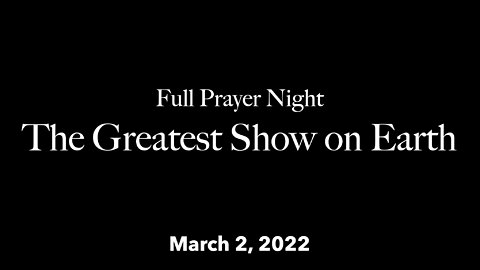 Full Prayer Night
The Greatest Show on Earth

March 2, 2022